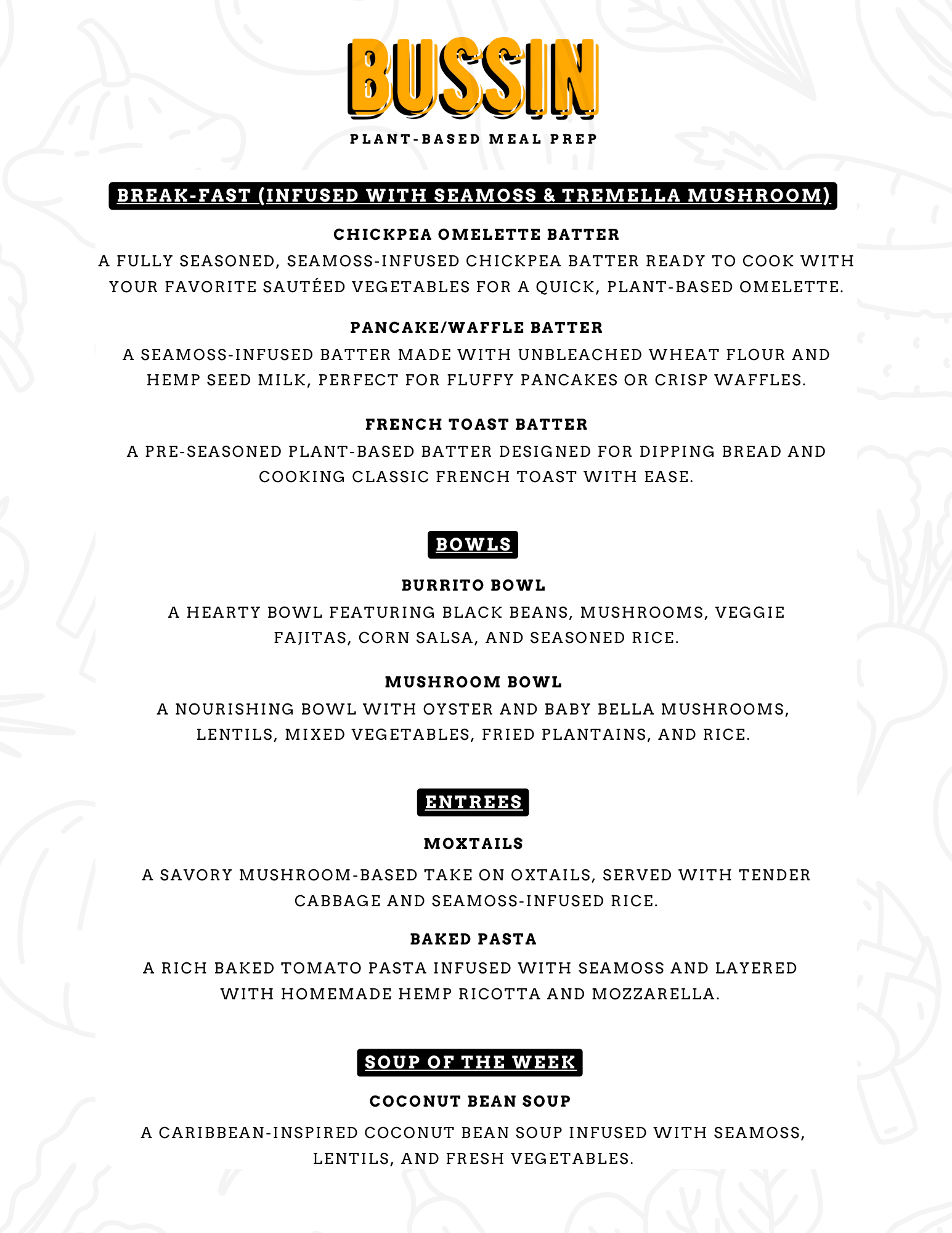 BUSSIN

PLANT-BASED MEAL PREP

BREAK-FAST (INFUSED WITH SEAMOSS & TREMELLA MUSHROOM)

CHICKPEA OMELETTE BATTER

A FULLY SEASONED, SEAMOSS-INFUSED CHICKPEA BATTER READY TO COOK WITH YOUR FAVORITE SAUTÉED VEGETABLES FOR A QUICK, PLANT-BASED OMELETTE.

PANCAKE/WAFFLE BATTER

A SEAMOSS-INFUSED BATTER MADE WITH UNBLEACHED WHEAT FLOUR AND HEMP SEED MILK, PERFECT FOR FLUFFY PANCAKES OR CRISP WAFFLES.

FRENCH TOAST BATTER

A PRE-SEASONED PLANT-BASED BATTER DESIGNED FOR DIPPING BREAD AND COOKING CLASSIC FRENCH TOAST WITH EASE.

BOWLS

BURRITO BOWL

A HEARTY BOWL FEATURING BLACK BEANS, MUSHROOMS, VEGGIE FAJITAS, CORN SALSA, AND SEASONED RICE.

MUSHROOM BOWL

A NOURISHING BOWL WITH OYSTER AND BABY BELLA MUSHROOMS, LENTILS, MIXED VEGETABLES, FRIED PLANTAINS, AND RICE.

ENTREES

MOXTAILS

A SAVORY MUSHROOM-BASED TAKE ON OXTAILS, SERVED WITH TENDER CABBAGE AND SEAMOSS-INFUSED RICE.

BAKED PASTA

A RICH BAKED TOMATO PASTA INFUSED WITH SEAMOSS AND LAYERED WITH HOMEMADE HEMP RICOTTA AND MOZZARELLA.

SOUP OF THE WEEK

COCONUT BEAN SOUP

A CARIBBEAN-INSPIRED COCONUT BEAN SOUP INFUSED WITH SEAMOSS, LENTILS, AND FRESH VEGETABLES.